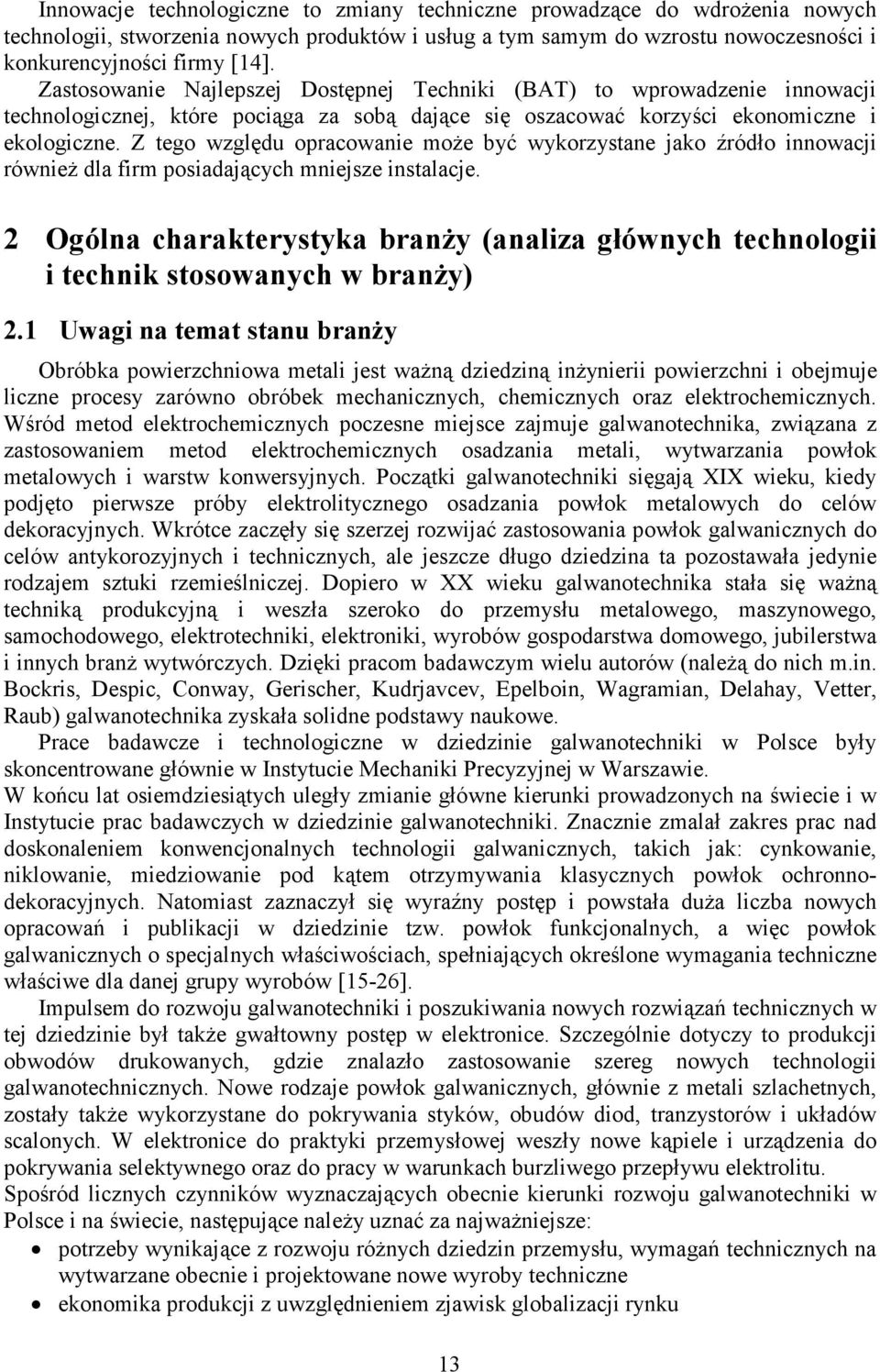 Innowacje technologiczne to zmiany techniczne prowadzące do wdrożenia nowych technologii, stworzenia nowych produktów i usług a tym samym do wzrostu nowoczesności i konkurencyjności firmy [14].
Zastosowanie Najlepszej Dostępnej Techniki (BAT) to wprowadzenie innowacji technologicznej, które pociąga za sobą dające się oszacować korzyści ekonomiczne i ekologiczne. Z tego względu opracowanie może być wykorzystane jako źródło innowacji również dla firm posiadających mniejsze instalacje.

2 Ogólna charakterystyka branży (analiza głównych technologii i technik stosowanych w branży)

2.1 Uwagi na temat stanu branży

Obróbka powierzchniowa metali jest ważną dziedziną inżynierii powierzchni i obejmuje liczne procesy zarówno obróbek mechanicznych, chemicznych oraz elektrochemicznych. Wśród metod elektrochemicznych poczesne miejsce zajmuje galwanotechnika, związana z zastosowaniem metod elektrochemicznych osadzania metali, wytwarzania powłok metalowych i warstw konwersyjnych. Początki galwanotechniki sięgają XIX wieku, kiedy podjęto pierwsze próby elektrolitycznego osadzania powłok metalowych do celów dekoracyjnych. Wkrótce zaczęły się szerzej rozwijać zastosowania powłok galwanicznych do celów antykorozyjnych i technicznych, ale jeszcze długo dziedzina ta pozostawała jedynie rodzajem sztuki rzemieślniczej. Dopiero w XX wieku galwanotechnika stała się ważną techniką produkcyjną i weszła szeroko do przemysłu metalowego, maszynowego, samochodowego, elektrotechniki, elektroniki, wyrobów gospodarstwa domowego, jubilerstwa i innych branż wytwórczych. Dzięki pracom badawczym wielu autorów (należą do nich m.in. Bockris, Despic, Conway, Gerischer, Kudrjavcev, Epelboin, Wagramian, Delahay, Vetter, Raub) galwanotechnika zyskała solidne podstawy naukowe.
Prace badawcze i technologiczne w dziedzinie galwanotechniki w Polsce były skoncentrowane głównie w Instytucie Mechaniki Precyzyjnej w Warszawie.
W końcu lat osiemdziesiątych uległy zmianie główne kierunki prowadzonych na świecie i w Instytucie prac badawczych w dziedzinie galwanotechniki. Znacznie zmalał zakres prac nad doskonaleniem konwencjonalnych technologii galwanicznych, takich jak: cynkowanie, niklowanie, miedziowanie pod kątem otrzymywania klasycznych powłok ochronno-dekoracyjnych. Natomiast zaznaczył się wyraźny postęp i powstała duża liczba nowych opracowań i publikacji w dziedzinie tzw. powłok funkcjonalnych, a więc powłok galwanicznych o specjalnych właściwościach, spełniających określone wymagania techniczne właściwe dla danej grupy wyrobów [15-26].
Impulsem do rozwoju galwanotechniki i poszukiwania nowych rozwiązań technicznych w tej dziedzinie był także gwałtowny postęp w elektronice. Szczególnie dotyczy to produkcji obwodów drukowanych, gdzie znalazło zastosowanie szereg nowych technologii galwanotechnicznych. Nowe rodzaje powłok galwanicznych, głównie z metali szlachetnych, zostały także wykorzystane do pokrywania styków, obudów diod, tranzystorów i układów scalonych. W elektronice do praktyki przemysłowej weszły nowe kąpiele i urządzenia do pokrywania selektywnego oraz do pracy w warunkach burzliwego przepływu elektrolitu.
Spośród licznych czynników wyznaczających obecnie kierunki rozwoju galwanotechniki w Polsce i na świecie, następujące należy uznać za najważniejsze:
• potrzeby wynikające z rozwoju różnych dziedzin przemysłu, wymagań technicznych na wytwarzane obecnie i projektowane nowe wyroby techniczne
• ekonomika produkcji z uwzględnieniem zjawisk globalizacji rynku

13